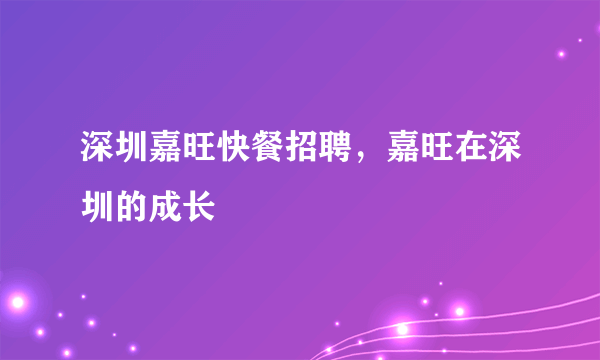 深圳嘉旺快餐招聘，嘉旺在深圳的成长